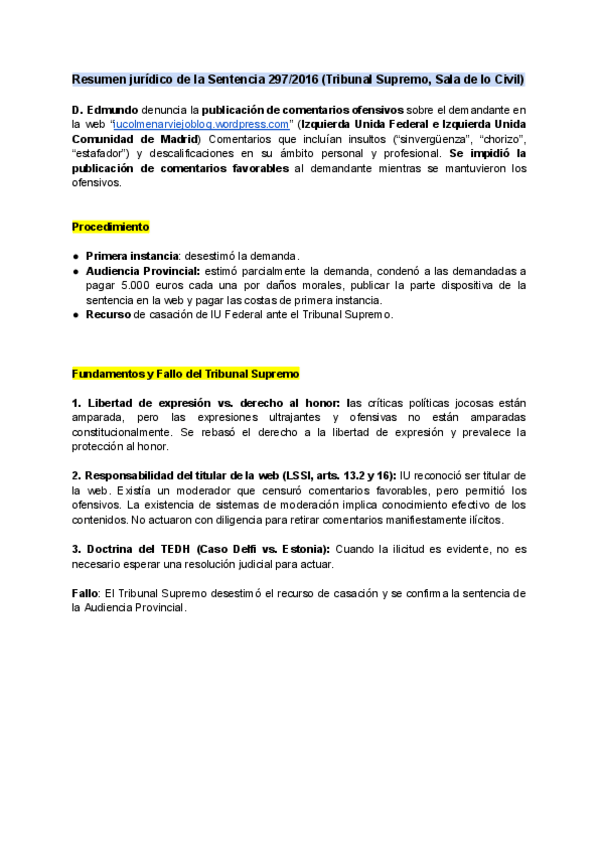 Resumen jurídico de la Sentencia 297/2016 (Tribunal Supremo, Sala de lo Civil)

D. Edmundo denuncia la publicación de comentarios ofensivos sobre el demandante en la web "iucolmenarviejoblog.wordpress.com" (Izquierda Unida Federal e Izquierda Unida Comunidad de Madrid) Comentarios que incluían insultos ("sinvergüenza", "chorizo", "estafador") y descalificaciones en su ámbito personal y profesional. Se impidió la publicación de comentarios favorables al demandante mientras se mantuvieron los ofensivos.

Procedimiento

● Primera instancia: desestimó la demanda.
● Audiencia Provincial: estimó parcialmente la demanda, condenó a las demandadas a pagar 5.000 euros cada una por daños morales, publicar la parte dispositiva de la sentencia en la web y pagar las costas de primera instancia.
● Recurso de casación de IU Federal ante el Tribunal Supremo.

Fundamentos y Fallo del Tribunal Supremo

1. Libertad de expresión vs. derecho al honor: las críticas políticas jocosas están amparada, pero las expresiones ultrajantes y ofensivas no están amparadas constitucionalmente. Se rebasó el derecho a la libertad de expresión y prevalece la protección al honor.

2. Responsabilidad del titular de la web (LSSI, arts. 13.2 y 16): IU reconoció ser titular de la web. Existía un moderador que censuró comentarios favorables, pero permitió los ofensivos. La existencia de sistemas de moderación implica conocimiento efectivo de los contenidos. No actuaron con diligencia para retirar comentarios manifiestamente ilícitos.

3. Doctrina del TEDH (Caso Delfi vs. Estonia): Cuando la ilicitud es evidente, no es necesario esperar una resolución judicial para actuar.

Fallo: El Tribunal Supremo desestimó el recurso de casación y se confirma la sentencia de la Audiencia Provincial.